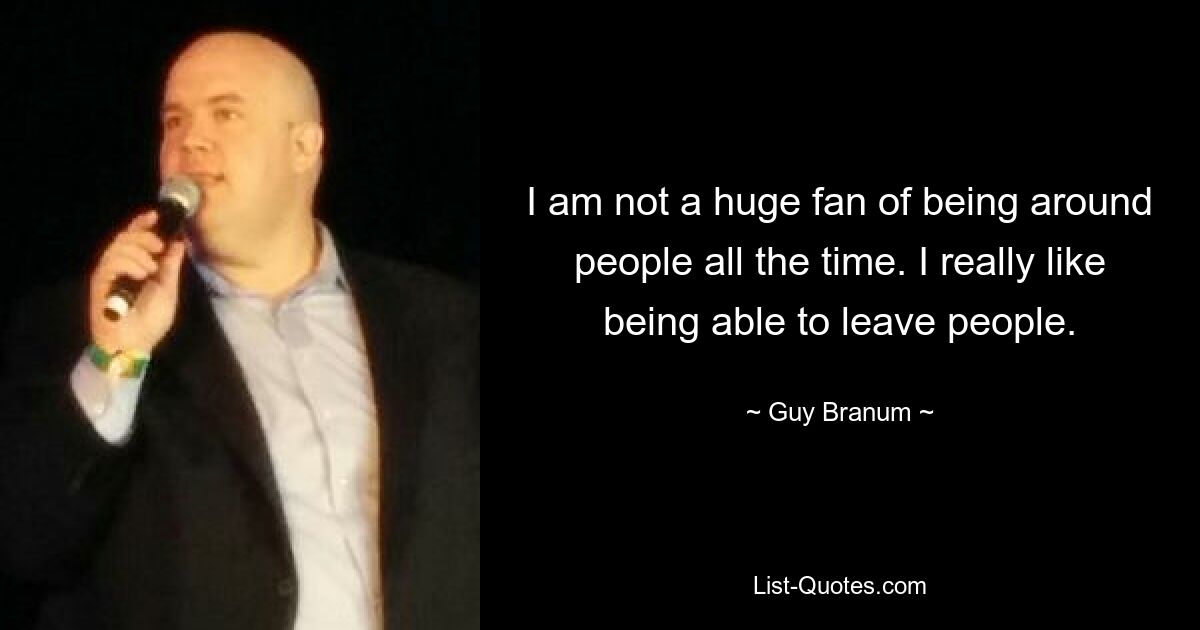 I am not a huge fan of being around people all the time. I really like being able to leave people.

~ Guy Branum ~

List-Quotes.com